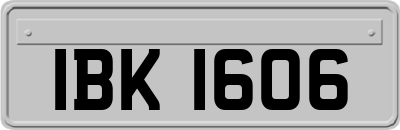 IBK 1606